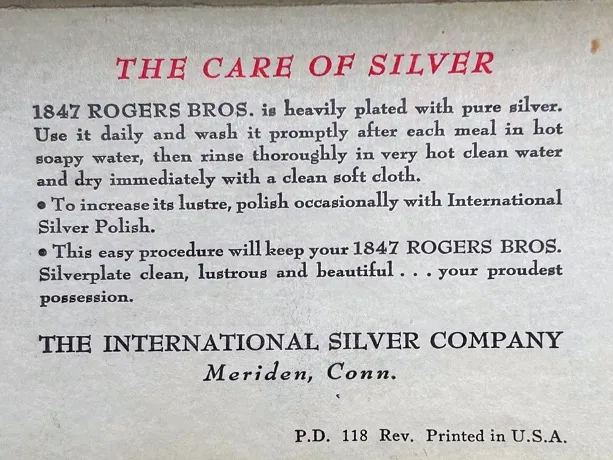 THE CARE OF SILVER

1847 ROGERS BROS. is heavily plated with pure silver. Use it daily and wash it promptly after each meal in hot soapy water, then rinse thoroughly in very hot clean water and dry immediately with a clean soft cloth.

• To increase its lustre, polish occasionally with International Silver Polish.

• This easy procedure will keep your 1847 ROGERS BROS. Silverplate clean, lustrous and beautiful . . . your proudest possession.

THE INTERNATIONAL SILVER COMPANY
Meriden, Conn.

P.D. 118 Rev. Printed in U.S.A.